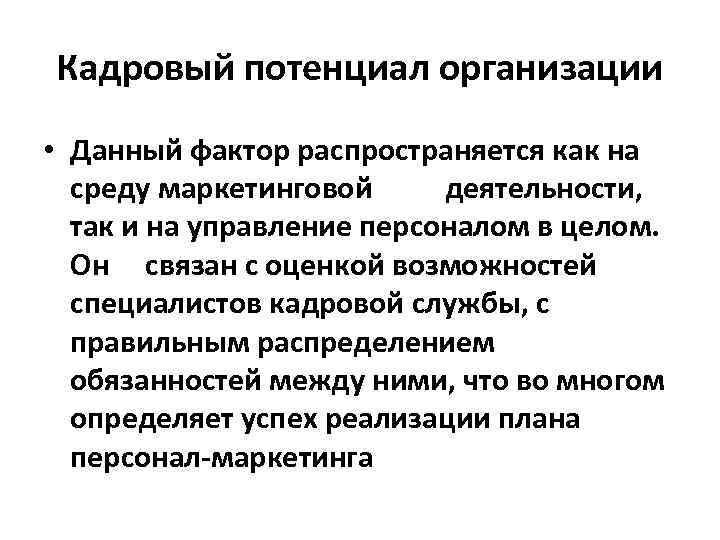 Кадровый потенциал организации

• Данный фактор распространяется как на среду маркетинговой деятельности, так и на управление персоналом в целом. Он связан с оценкой возможностей специалистов кадровой службы, с правильным распределением обязанностей между ними, что во многом определяет успех реализации плана персонал-маркетинга